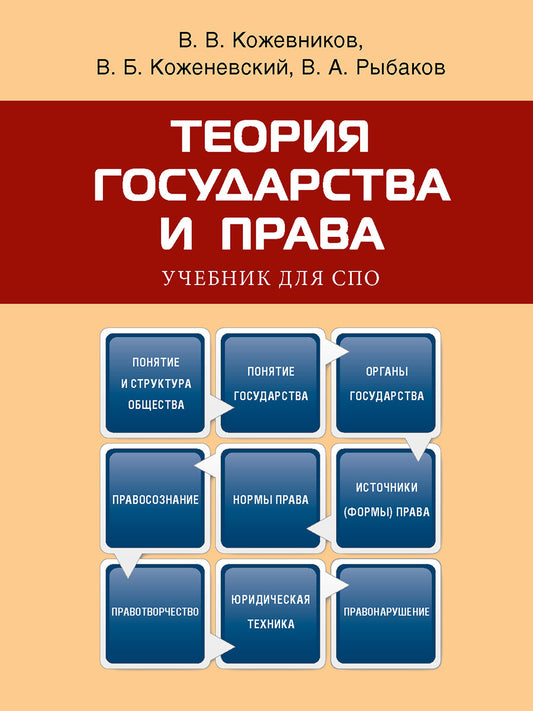 В. В. Кожевников,
В. Б. Коженевский, В. А. Рыбаков

ТЕОРИЯ ГОСУДАРСТВА И ПРАВА

УЧЕБНИК ДЛЯ СПО

ПОНЯТИЕ И СТРУКТУРА ОБЩЕСТВА

ПОНЯТИЕ ГОСУДАРСТВА

ОРГАНЫ ГОСУДАРСТВА

ПРАВОСОЗНАНИЕ

НОРМЫ ПРАВА

ИСТОЧНИКИ (ФОРМЫ) ПРАВА

ПРАВОТВОРЧЕСТВО

ЮРИДИЧЕСКАЯ ТЕХНИКА

ПРАВОНАРУШЕНИЕ